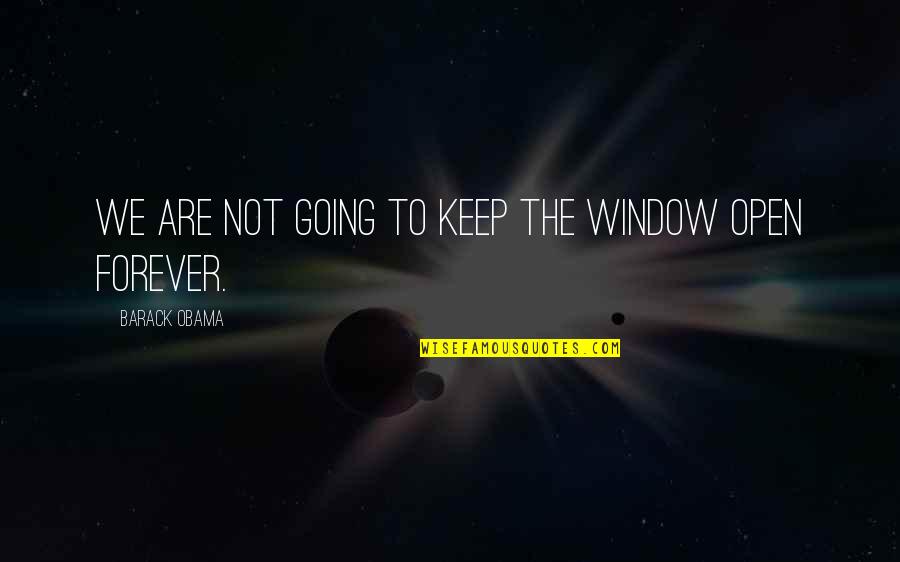 WE ARE NOT GOING TO KEEP THE WINDOW OPEN FOREVER.

BARACK OBAMA

WISEFAMOUSQUOTES.COM